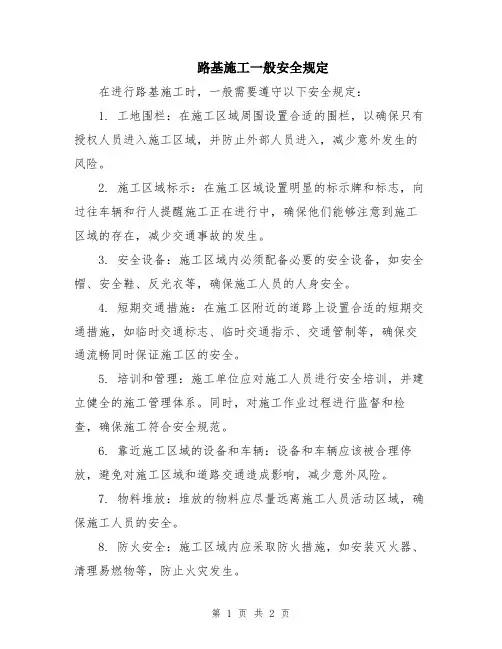 路基施工一般安全规定

在进行路基施工时，一般需要遵守以下安全规定：

1. 工地围栏：在施工区域周围设置合适的围栏，以确保只有授权人员进入施工区域，并防止外部人员进入，减少意外发生的风险。

2. 施工区域标示：在施工区域设置明显的标示牌和标志，向过往车辆和行人提醒施工正在进行中，确保他们能够注意到施工区域的存在，减少交通事故的发生。

3. 安全设备：施工区域内必须配备必要的安全设备，如安全帽、安全鞋、反光衣等，确保施工人员的人身安全。

4. 短期交通措施：在施工区附近的道路上设置合适的短期交通措施，如临时交通标志、临时交通指示、交通管制等，确保交通流畅同时保证施工区的安全。

5. 培训和管理：施工单位应对施工人员进行安全培训，并建立健全的施工管理体系。同时，对施工作业过程进行监督和检查，确保施工符合安全规范。

6. 靠近施工区域的设备和车辆：设备和车辆应该被合理停放，避免对施工区域和道路交通造成影响，减少意外风险。

7. 物料堆放：堆放的物料应尽量远离施工人员活动区域，确保施工人员的安全。

8. 防火安全：施工区域内应采取防火措施，如安装灭火器、清理易燃物等，防止火灾发生。

第 1 页 共 2 页